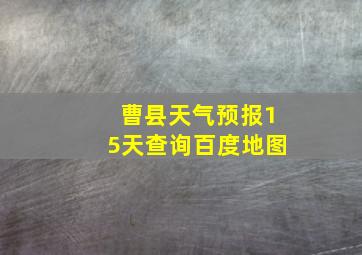 曹县天气预报15天查询百度地图